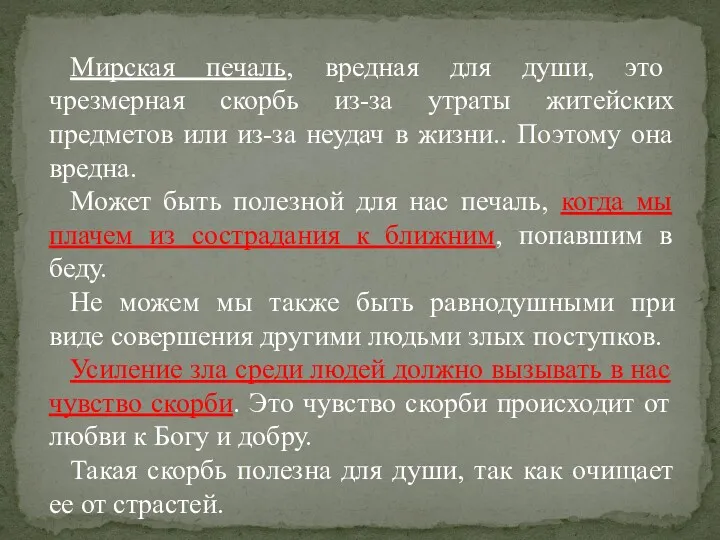 Мирская печаль, вредная для души, это чрезмерная скорбь из-за утраты житейских предметов или из-за неудач в жизни.. Поэтому она вредна.

Может быть полезной для нас печаль, когда мы плачем из сострадания к ближним, попавшим в беду.

Не можем мы также быть равнодушными при виде совершения другими людьми злых поступков.

Усиление зла среди людей должно вызывать в нас чувство скорби. Это чувство скорби происходит от любви к Богу и добру.

Такая скорбь полезна для души, так как очищает ее от страстей.